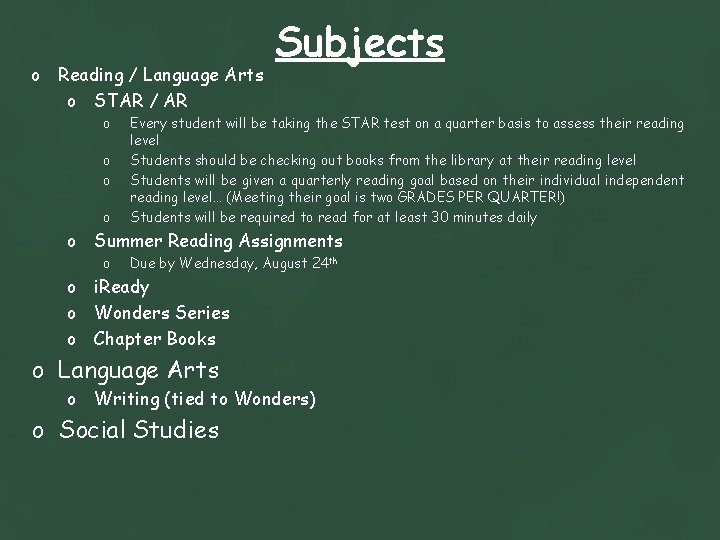 Subjects

o Reading / Language Arts
o STAR / AR
o Every student will be taking the STAR test on a quarter basis to assess their reading level
o Students should be checking out books from the library at their reading level
o Students will be given a quarterly reading goal based on their individual independent reading level… (Meeting their goal is two GRADES PER QUARTER!)
o Students will be required to read for at least 30 minutes daily
o Summer Reading Assignments
o Due by Wednesday, August 24th
o iReady
o Wonders Series
o Chapter Books
o Language Arts
o Writing (tied to Wonders)
o Social Studies